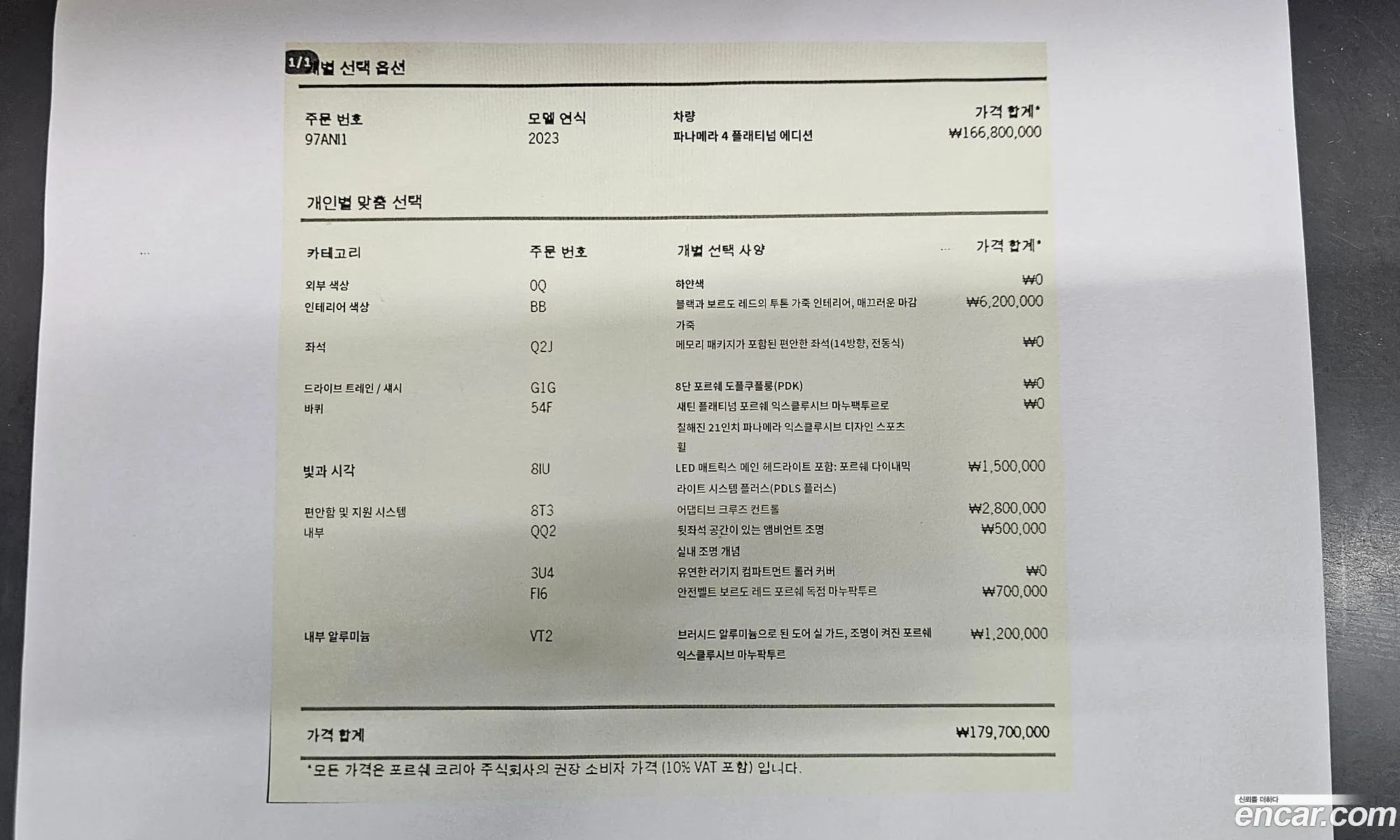 1/1 개별 선택 옵션

| 주문 번호 | 모델 연식 | 차량 | 가격 합계* |
|---|---|---|---|
| 97ANI1 | 2023 | 파나메라 4 플래티넘 에디션 | ₩166,800,000 |

개인별 맞춤 선택

| 카테고리 | 주문 번호 | 개별 선택 사양 | 가격 합계* |
|---|---|---|---|
| 외부 색상 | 0Q | 하얀색 | ₩0 |
| 인테리어 색상 | BB | 블랙과 보르도 레드의 투톤 가죽 인테리어, 매끄러운 마감 가죽 | ₩6,200,000 |
| 좌석 | Q2J | 메모리 패키지가 포함된 편안한 좌석(14방향, 전동식) | ₩0 |
| 드라이브 트레인 / 섀시 | G1G | 8단 포르쉐 도플쿠플룽(PDK) | ₩0 |
| 바퀴 | 54F | 새틴 플래티넘 포르쉐 익스클루시브 마누팩투르로 칠해진 21인치 파나메라 익스클루시브 디자인 스포츠 휠 | ₩0 |
| 빛과 시각 | 8IU | LED 매트릭스 메인 헤드라이트 포함: 포르쉐 다이내믹 라이트 시스템 플러스(PDLS 플러스) | ₩1,500,000 |
| 편안함 및 지원 시스템 | 8T3 | 어댑티브 크루즈 컨트롤 | ₩2,800,000 |
| 내부 | QQ2 | 뒷좌석 공간이 있는 앰비언트 조명 실내 조명 개념 | ₩500,000 |
| | 3U4 | 유연한 러기지 컴파트먼트 롤러 커버 | ₩0 |
| | FI6 | 안전벨트 보르도 레드 포르쉐 독점 마누팍투르 | ₩700,000 |
| 내부 알루미늄 | VT2 | 브러시드 알루미늄으로 된 도어 실 가드, 조명이 켜진 포르쉐 익스클루시브 마누팍투르 | ₩1,200,000 |

가격 합계 ₩179,700,000

*모든 가격은 포르쉐 코리아 주식회사의 권장 소비자 가격 (10% VAT 포함) 입니다.

신뢰를 더하다
encar.com